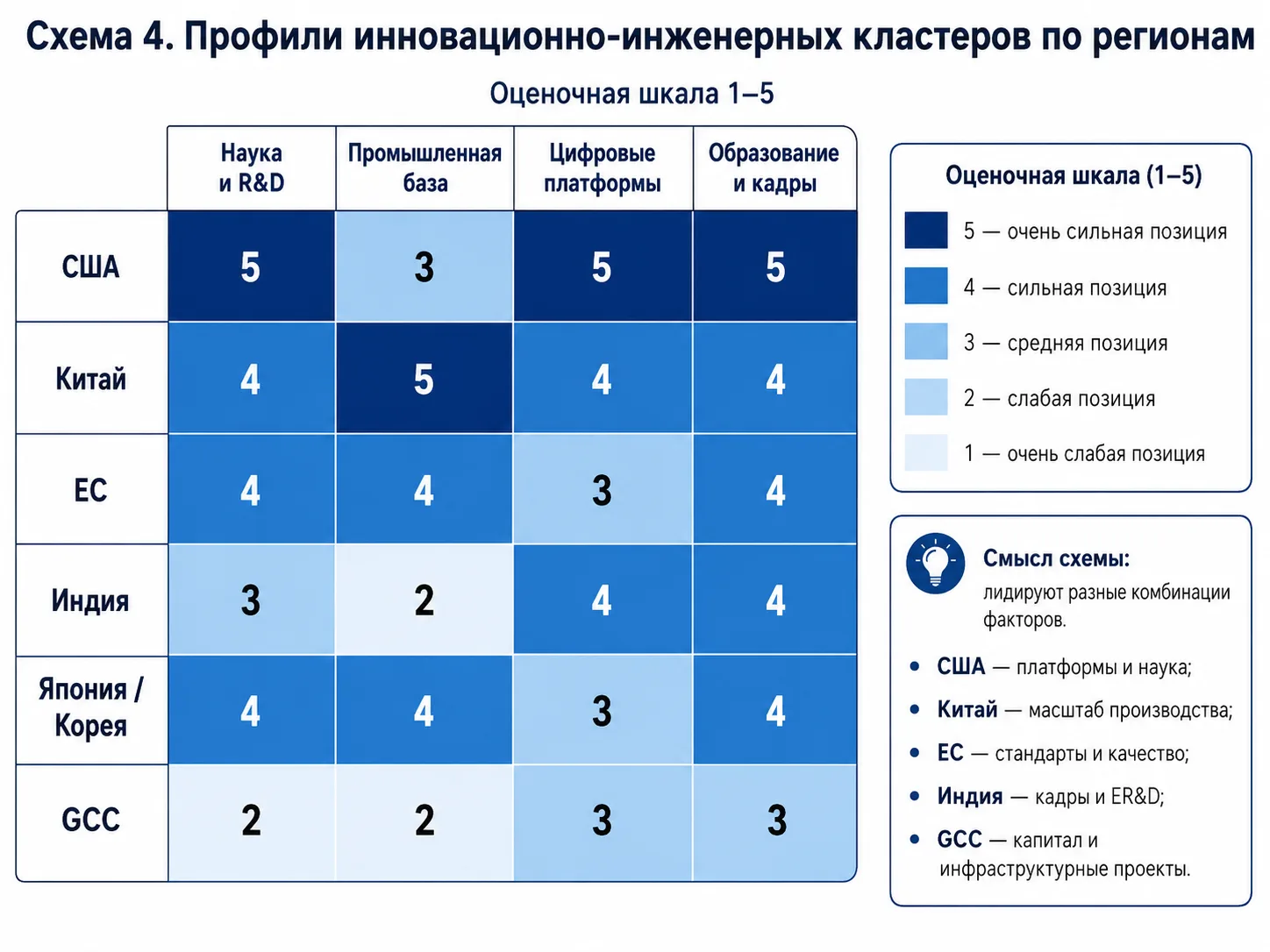 Схема 4. Профили инновационно-инженерных кластеров по регионам

Оценочная шкала 1–5

| | Наука и R&D | Промышленная база | Цифровые платформы | Образование и кадры |
|---|---|---|---|---|
| США | 5 | 3 | 5 | 5 |
| Китай | 4 | 5 | 4 | 4 |
| ЕС | 4 | 4 | 3 | 4 |
| Индия | 3 | 2 | 4 | 4 |
| Япония / Корея | 4 | 4 | 3 | 4 |
| GCC | 2 | 2 | 3 | 3 |

Оценочная шкала (1–5)

5 — очень сильная позиция
4 — сильная позиция
3 — средняя позиция
2 — слабая позиция
1 — очень слабая позиция

Смысл схемы: лидируют разные комбинации факторов.

• США — платформы и наука;
• Китай — масштаб производства;
• ЕС — стандарты и качество;
• Индия — кадры и ER&D;
• GCC — капитал и инфраструктурные проекты.